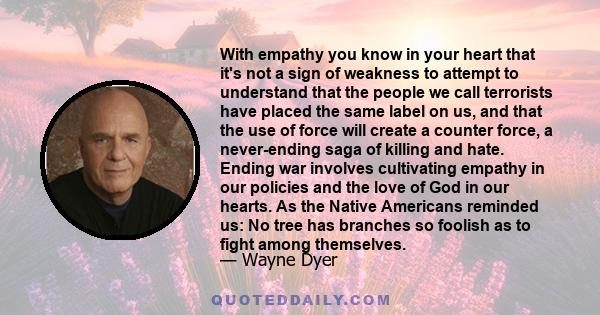 With empathy you know in your heart that it's not a sign of weakness to attempt to understand that the people we call terrorists have placed the same label on us, and that the use of force will create a counter force, a never-ending saga of killing and hate. Ending war involves cultivating empathy in our policies and the love of God in our hearts. As the Native Americans reminded us: No tree has branches so foolish as to fight among themselves.
— Wayne Dyer

QUOTEDDAILY.COM